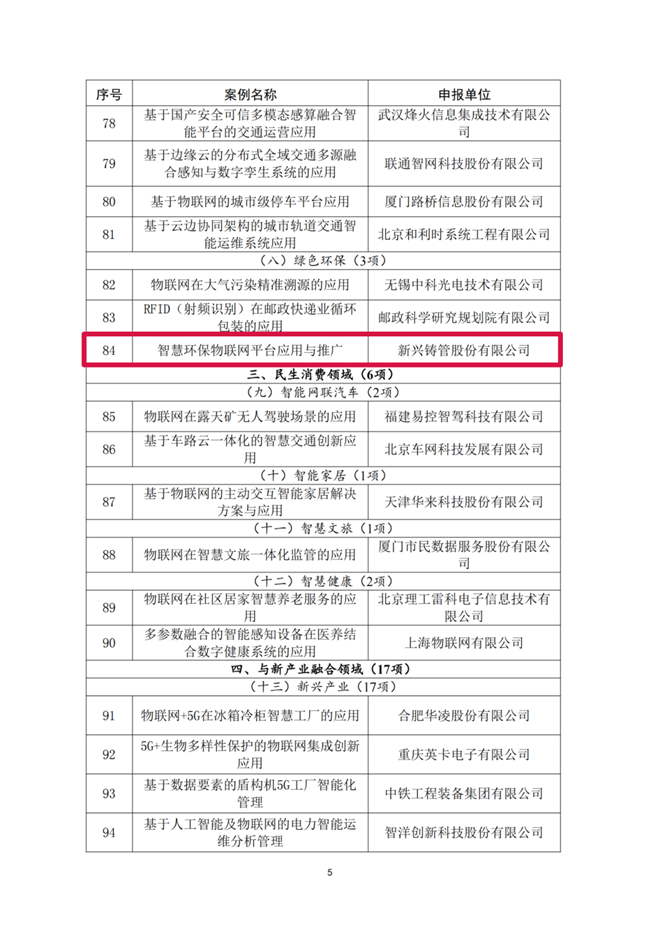 | 序号 | 案例名称 | 申报单位 |
|---|---|---|
| 78 | 基于国产安全可信多模态感算融合智能平台的交通运营应用 | 武汉烽火信息集成技术有限公司 |
| 79 | 基于边缘云的分布式全域交通多源融合感知与数字孪生系统的应用 | 联通智网科技股份有限公司 |
| 80 | 基于物联网的城市级停车平台应用 | 厦门路桥信息股份有限公司 |
| 81 | 基于云边协同架构的城市轨道交通智能运维系统应用 | 北京和利时系统工程有限公司 |
| （八）绿色环保（3项） | | |
| 82 | 物联网在大气污染精准溯源的应用 | 无锡中科光电技术有限公司 |
| 83 | RFID（射频识别）在邮政快递业循环包装的应用 | 邮政科学研究规划院有限公司 |
| 84 | 智慧环保物联网平台应用与推广 | 新兴铸管股份有限公司 |
| 三、民生消费领域（6项） | | |
| （九）智能网联汽车（2项） | | |
| 85 | 物联网在露天矿无人驾驶场景的应用 | 福建易控智驾科技有限公司 |
| 86 | 基于车路云一体化的智慧交通创新应用 | 北京车网科技发展有限公司 |
| （十）智能家居（1项） | | |
| 87 | 基于物联网的主动交互智能家居解决方案与应用 | 天津华来科技股份有限公司 |
| （十一）智慧文旅（1项） | | |
| 88 | 物联网在智慧文旅一体化监管的应用 | 厦门市民数据服务股份有限公司 |
| （十二）智慧健康（2项） | | |
| 89 | 物联网在社区居家智慧养老服务的应用 | 北京理工雷科电子信息技术有限公司 |
| 90 | 多参数融合的智能感知设备在医养结合数字健康系统的应用 | 上海物联网有限公司 |
| 四、与新产业融合领域（17项） | | |
| （十三）新兴产业（17项） | | |
| 91 | 物联网+5G在冰箱冷柜智慧工厂的应用 | 合肥华凌股份有限公司 |
| 92 | 5G+生物多样性保护的物联网集成创新应用 | 重庆英卡电子有限公司 |
| 93 | 基于数据要素的盾构机5G工厂智能化管理 | 中铁工程装备集团有限公司 |
| 94 | 基于人工智能及物联网的电力智能运维分析管理 | 智洋创新科技股份有限公司 |

5